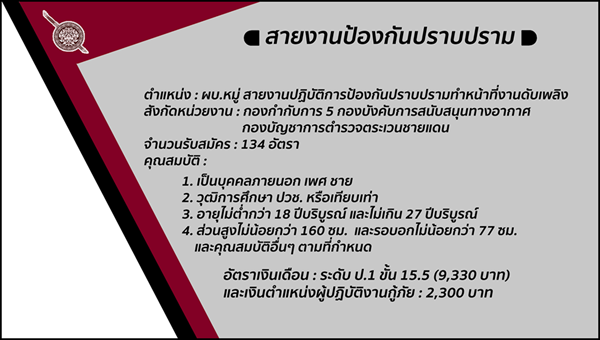 สายงานป้องกันปราบปราม

ตำแหน่ง : ผบ.หมู่ สายงานปฏิบัติการป้องกันปราบปรามทำหน้าที่งานดับเพลิง
สังกัดหน่วยงาน : กองกำกับการ 5 กองบังคับการสนับสนุนทางอากาศ กองบัญชาการตำรวจตระเวนชายแดน
จำนวนรับสมัคร : 134 อัตรา
คุณสมบัติ :

1. เป็นบุคคลภายนอก เพศ ชาย
2. วุฒิการศึกษา ปวช. หรือเทียบเท่า
3. อายุไม่ต่ำกว่า 18 ปีบริบูรณ์ และไม่เกิน 27 ปีบริบูรณ์
4. ส่วนสูงไม่น้อยกว่า 160 ซม. และรอบอกไม่น้อยกว่า 77 ซม. และคุณสมบัติอื่นๆ ตามที่กำหนด

อัตราเงินเดือน : ระดับ ป.1 ขั้น 15.5 (9,330 บาท)
และเงินตำแหน่งผู้ปฏิบัติงานกู้ภัย : 2,300 บาท